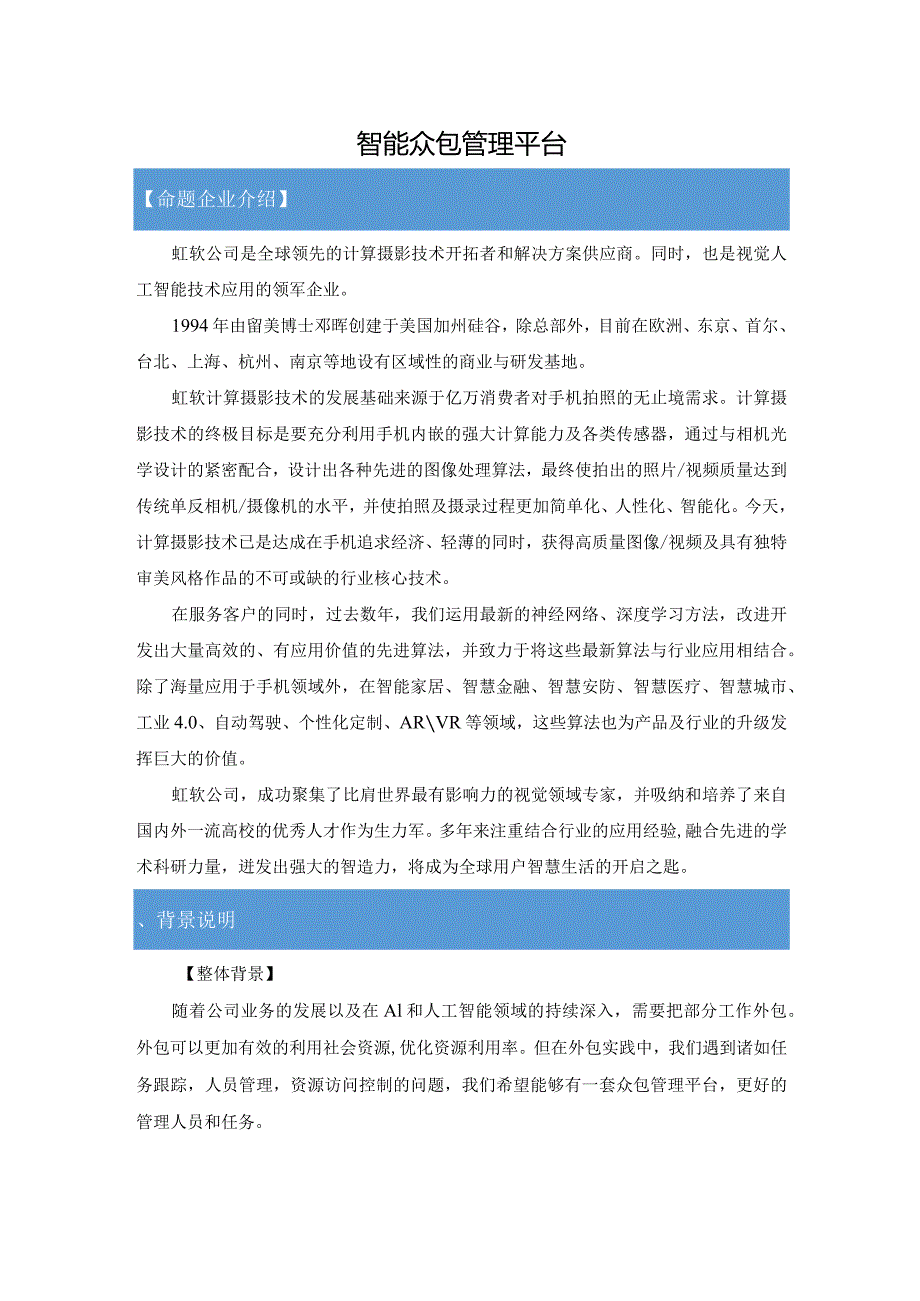 智能众包管理平台

【命题企业介绍】

虹软公司是全球领先的计算摄影技术开拓者和解决方案供应商。同时，也是视觉人工智能技术应用的领军企业。

1994年由留美博士邓晖创建于美国加州硅谷，除总部外，目前在欧洲、东京、首尔、台北、上海、杭州、南京等地设有区域性的商业与研发基地。

虹软计算摄影技术的发展基础来源于亿万消费者对手机拍照的无止境需求。计算摄影技术的终极目标是要充分利用手机内嵌的强大计算能力及各类传感器，通过与相机光学设计的紧密配合，设计出各种先进的图像处理算法，最终使拍出的照片/视频质量达到传统单反相机/摄像机的水平，并使拍照及摄录过程更加简单化、人性化、智能化。今天，计算摄影技术已是达成在手机追求经济、轻薄的同时，获得高质量图像/视频及具有独特审美风格作品的不可或缺的行业核心技术。

在服务客户的同时，过去数年，我们运用最新的神经网络、深度学习方法，改进开发出大量高效的、有应用价值的先进算法，并致力于将这些最新算法与行业应用相结合。除了海量应用于手机领域外，在智能家居、智慧金融、智慧安防、智慧医疗、智慧城市、工业4.0、自动驾驶、个性化定制、AR\VR等领域，这些算法也为产品及行业的升级发挥巨大的价值。

虹软公司，成功聚集了比肩世界最有影响力的视觉领域专家，并吸纳和培养了来自国内外一流高校的优秀人才作为生力军。多年来注重结合行业的应用经验,融合先进的学术科研力量，迸发出强大的智造力，将成为全球用户智慧生活的开启之匙。

、背景说明

【整体背景】

随着公司业务的发展以及在Al和人工智能领域的持续深入，需要把部分工作外包。外包可以更加有效的利用社会资源,优化资源利用率。但在外包实践中，我们遇到诸如任务跟踪，人员管理，资源访问控制的问题，我们希望能够有一套众包管理平台，更好的管理人员和任务。